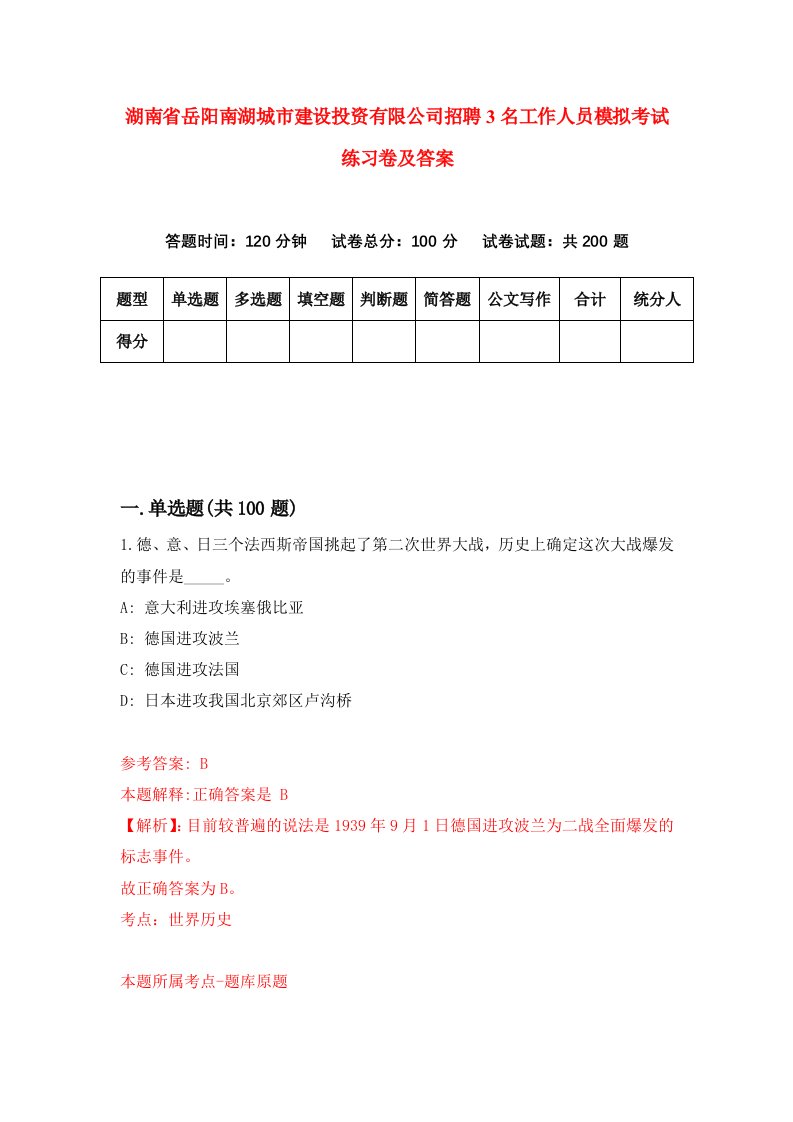 湖南省岳阳南湖城市建设投资有限公司招聘3名工作人员模拟考试练习卷及答案

答题时间：120分钟　　试卷总分：100分　　试卷试题：共200题

| 题型 | 单选题 | 多选题 | 填空题 | 判断题 | 简答题 | 公文写作 | 合计 | 统分人 |
|---|---|---|---|---|---|---|---|---|
| 得分 | | | | | | | | |

一.单选题(共100题)

1.德、意、日三个法西斯帝国挑起了第二次世界大战，历史上确定这次大战爆发的事件是_____。

A: 意大利进攻埃塞俄比亚

B: 德国进攻波兰

C: 德国进攻法国

D: 日本进攻我国北京郊区卢沟桥

参考答案: B

本题解释:正确答案是 B

【解析】:目前较普遍的说法是1939年9月1日德国进攻波兰为二战全面爆发的标志事件。

故正确答案为B。

考点：世界历史

本题所属考点-题库原题